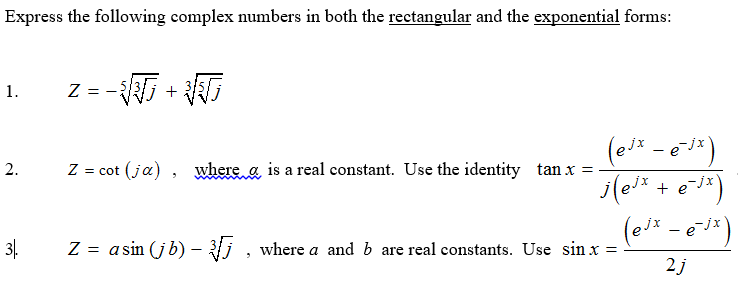 Express the following complex numbers in both the rectangular and the exponential forms:

1. $Z = -\sqrt[5]{\sqrt[3]{j}} + \sqrt[3]{\sqrt[5]{j}}$

2. $Z = \cot(j\alpha)$ , where $\alpha$ is a real constant. Use the identity $\tan x = \frac{(e^{jx} - e^{-jx})}{j(e^{jx} + e^{-jx})}$

3. $Z = a\sin(jb) - \sqrt[3]{j}$ , where $a$ and $b$ are real constants. Use $\sin x = \frac{(e^{jx} - e^{-jx})}{2j}$